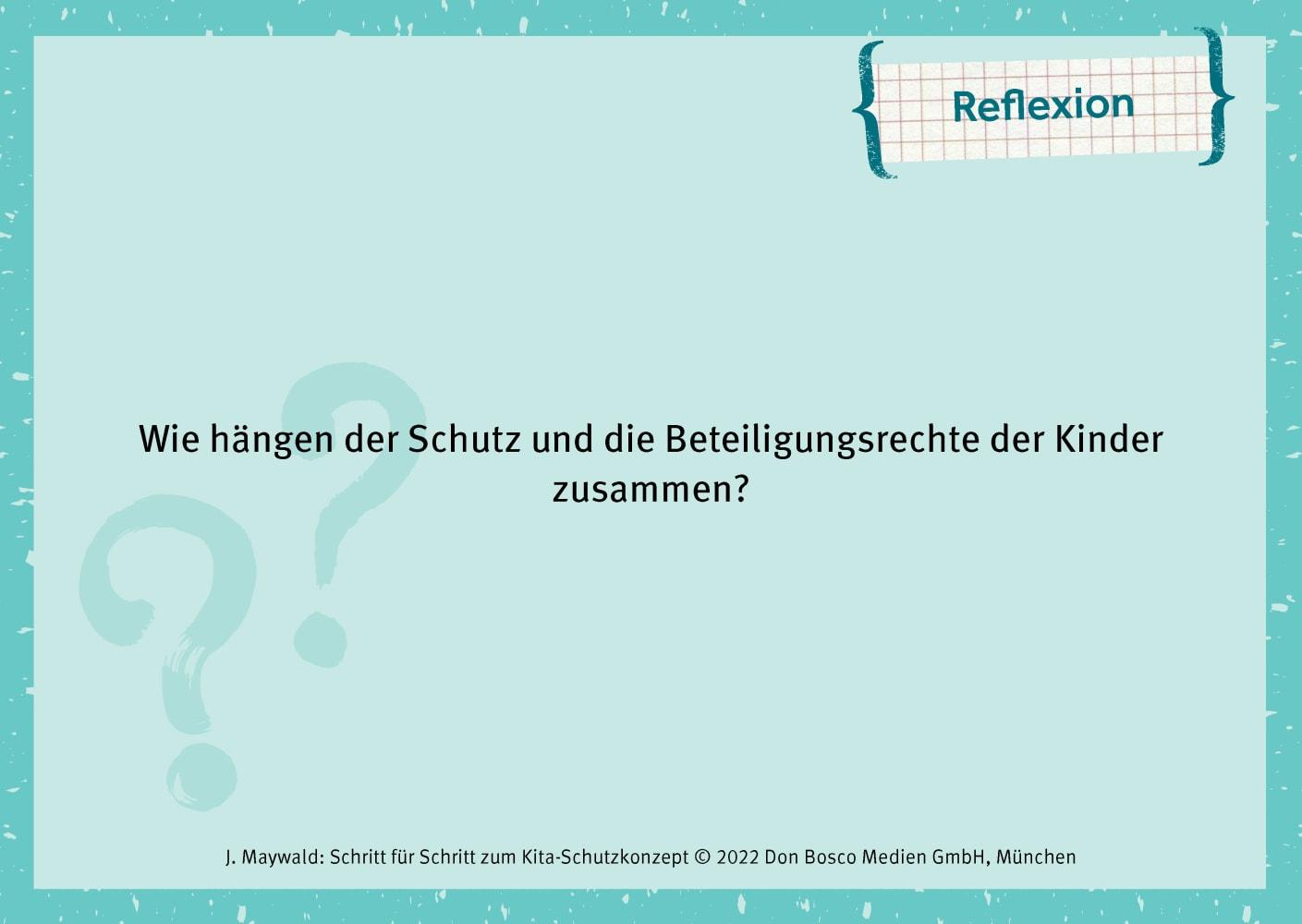 Reflexion

Wie hängen der Schutz und die Beteiligungsrechte der Kinder zusammen?

J. Maywald: Schritt für Schritt zum Kita-Schutzkonzept © 2022 Don Bosco Medien GmbH, München